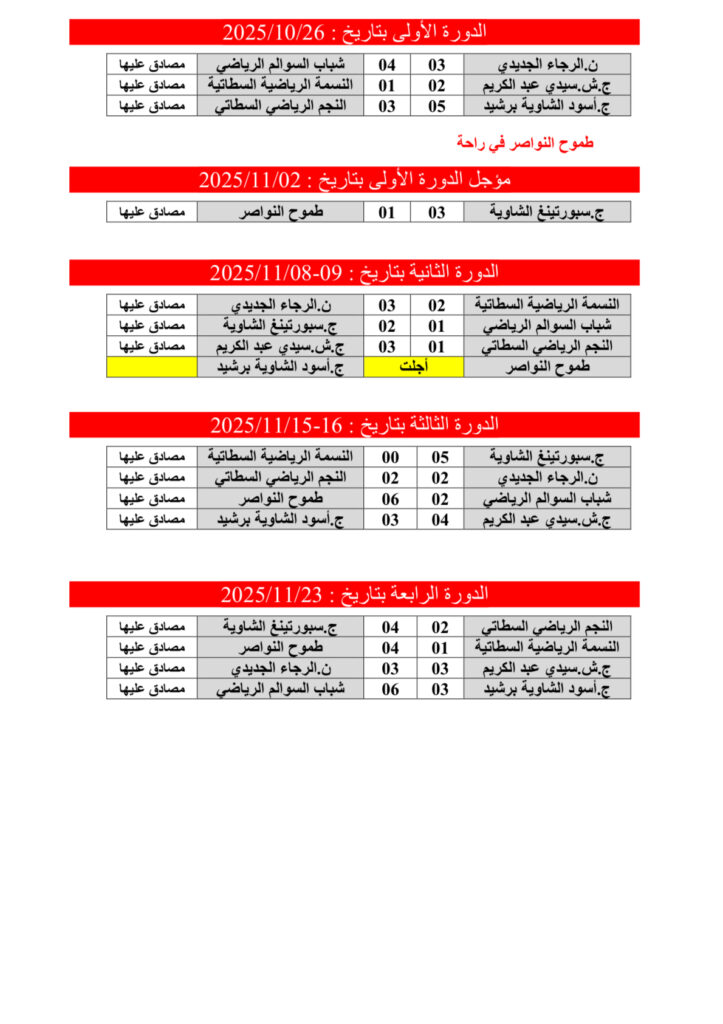 الدورة الأولى بتاريخ : 2025/10/26

| ن.الرجاء الجديدي | 03 | 04 | شباب السوالم الرياضي | مصادق عليها |
|---|---|---|---|---|
| ج.ش.سيدي عبد الكريم | 02 | 01 | النسمة الرياضية السطاتية | مصادق عليها |
| ج.أسود الشاوية برشيد | 05 | 03 | النجم الرياضي السطاتي | مصادق عليها |

طموح النواصر في راحة

مؤجل الدورة الأولى بتاريخ : 2025/11/02

| ج.سبورتينغ الشاوية | 03 | 01 | طموح النواصر | مصادق عليها |
|---|---|---|---|---|

الدورة الثانية بتاريخ : 09-2025/11/08

| النسمة الرياضية السطاتية | 02 | 03 | ن.الرجاء الجديدي | مصادق عليها |
|---|---|---|---|---|
| شباب السوالم الرياضي | 01 | 02 | ج.سبورتينغ الشاوية | مصادق عليها |
| النجم الرياضي السطاتي | 01 | 03 | ج.ش.سيدي عبد الكريم | مصادق عليها |
| طموح النواصر | أجلت | | ج.أسود الشاوية برشيد | |

الدورة الثالثة بتاريخ : 16-2025/11/15

| ج.سبورتينغ الشاوية | 05 | 00 | النسمة الرياضية السطاتية | مصادق عليها |
|---|---|---|---|---|
| ن.الرجاء الجديدي | 02 | 02 | النجم الرياضي السطاتي | مصادق عليها |
| شباب السوالم الرياضي | 02 | 06 | طموح النواصر | مصادق عليها |
| ج.ش.سيدي عبد الكريم | 04 | 03 | ج.أسود الشاوية برشيد | مصادق عليها |

الدورة الرابعة بتاريخ : 2025/11/23

| النجم الرياضي السطاتي | 02 | 04 | ج.سبورتينغ الشاوية | مصادق عليها |
|---|---|---|---|---|
| النسمة الرياضية السطاتية | 01 | 04 | طموح النواصر | مصادق عليها |
| ج.ش.سيدي عبد الكريم | 03 | 03 | ن.الرجاء الجديدي | مصادق عليها |
| ج.أسود الشاوية برشيد | 03 | 06 | شباب السوالم الرياضي | مصادق عليها |